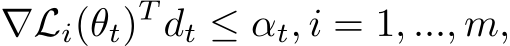 $\nabla \mathcal{L}_i(\theta_t)^T d_t \leq \alpha_t, i = 1, ..., m,$